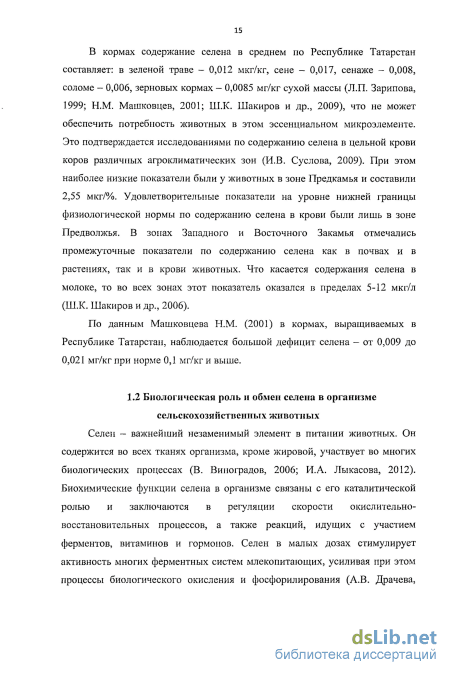 15

В кормах содержание селена в среднем по Республике Татарстан составляет: в зеленой траве – 0,012 мкг/кг, сене – 0,017, сенаже – 0,008, соломе – 0,006, зерновых кормах – 0,0085 мг/кг сухой массы (Л.П. Зарипова, 1999; Н.М. Машковцев, 2001; Ш.К. Шакиров и др., 2009), что не может обеспечить потребность животных в этом эссенциальном микроэлементе. Это подтверждается исследованиями по содержанию селена в цельной крови коров различных агроклиматических зон (И.В. Суслова, 2009). При этом наиболее низкие показатели были у животных в зоне Предкамья и составили 2,55 мкг/%. Удовлетворительные показатели на уровне нижней границы физиологической нормы по содержанию селена в крови были лишь в зоне Предволжья. В зонах Западного и Восточного Закамья отмечались промежуточные показатели по содержанию селена как в почвах и в растениях, так и в крови животных. Что касается содержания селена в молоке, то во всех зонах этот показатель оказался в пределах 5-12 мкг/л (Ш.К. Шакиров и др., 2006).

По данным Машковцева Н.М. (2001) в кормах, выращиваемых в Республике Татарстан, наблюдается большой дефицит селена – от 0,009 до 0,021 мг/кг при норме 0,1 мг/кг и выше.

1.2 Биологическая роль и обмен селена в организме сельскохозяйственных животных

Селен – важнейший незаменимый элемент в питании животных. Он содержится во всех тканях организма, кроме жировой, участвует во многих биологических процессах (В. Виноградов, 2006; И.А. Лыкасова, 2012). Биохимические функции селена в организме связаны с его каталитической ролью и заключаются в регуляции скорости окислительно-восстановительных процессов, а также реакций, идущих с участием ферментов, витаминов и гормонов. Селен в малых дозах стимулирует активность многих ферментных систем млекопитающих, усиливая при этом процессы биологического окисления и фосфорилирования (А.В. Драчева,

dsLib.net
библиотека диссертаций